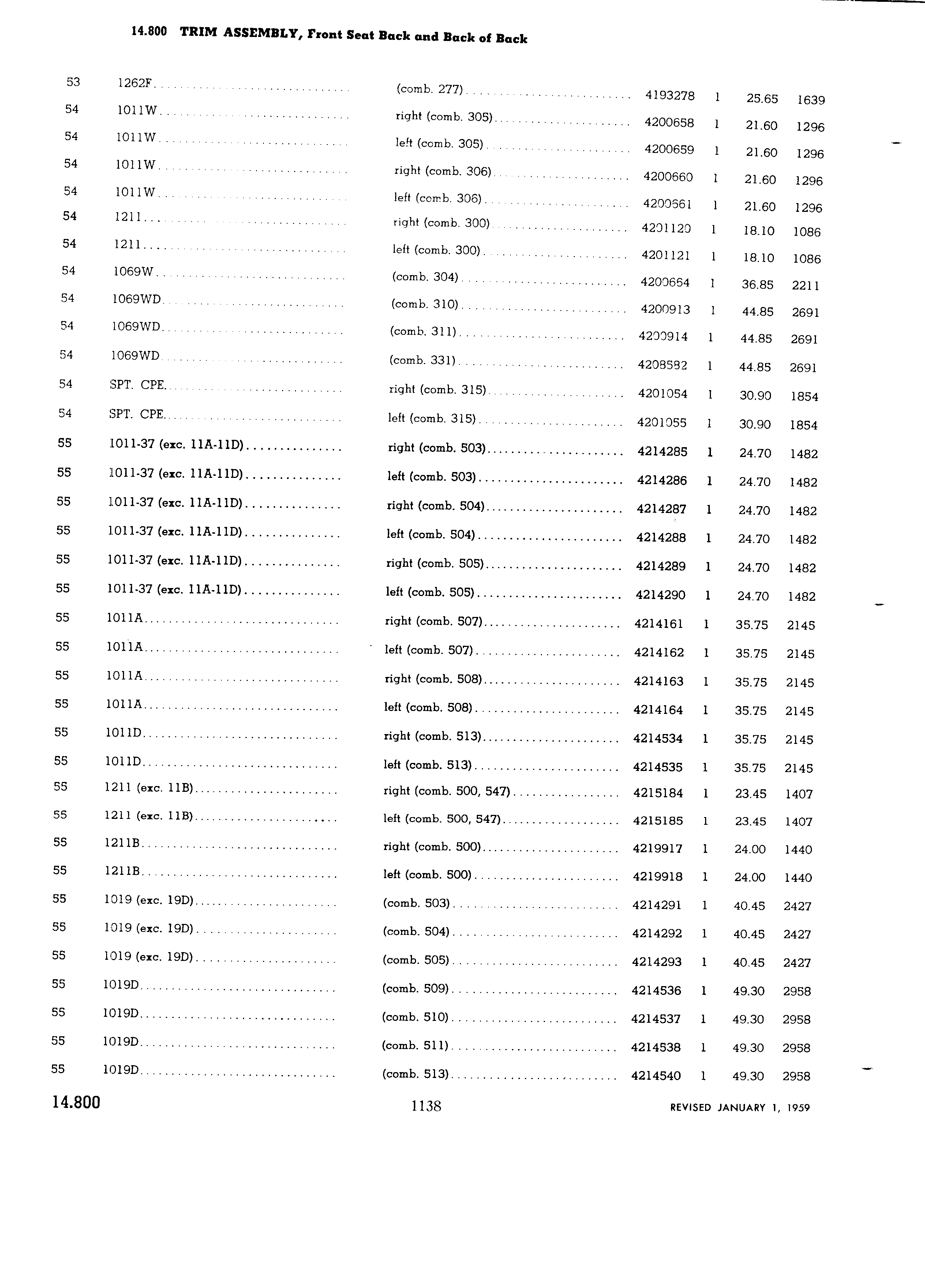 14.800 TRIM ASSEMBLY, Front Seat Back and Back of Back

| | | | | | | |
|---|---|---|---|---|---|---|
| 53 | 1262F | (comb. 277) | 4193278 | 1 | 25.65 | 1639 |
| 54 | 1011W | right (comb. 305) | 4200658 | 1 | 21.60 | 1296 |
| 54 | 1011W | left (comb. 305) | 4200659 | 1 | 21.60 | 1296 |
| 54 | 1011W | right (comb. 306) | 4200660 | 1 | 21.60 | 1296 |
| 54 | 1011W | left (comb. 306) | 4200661 | 1 | 21.60 | 1296 |
| 54 | 1211 | right (comb. 300) | 4201120 | 1 | 18.10 | 1086 |
| 54 | 1211 | left (comb. 300) | 4201121 | 1 | 18.10 | 1086 |
| 54 | 1069W | (comb. 304) | 4200664 | 1 | 36.85 | 2211 |
| 54 | 1069WD | (comb. 310) | 4200913 | 1 | 44.85 | 2691 |
| 54 | 1069WD | (comb. 311) | 4200914 | 1 | 44.85 | 2691 |
| 54 | 1069WD | (comb. 331) | 4208582 | 1 | 44.85 | 2691 |
| 54 | SPT. CPE. | right (comb. 315) | 4201054 | 1 | 30.90 | 1854 |
| 54 | SPT. CPE. | left (comb. 315) | 4201055 | 1 | 30.90 | 1854 |
| 55 | 1011-37 (exc. 11A-11D) | right (comb. 503) | 4214285 | 1 | 24.70 | 1482 |
| 55 | 1011-37 (exc. 11A-11D) | left (comb. 503) | 4214286 | 1 | 24.70 | 1482 |
| 55 | 1011-37 (exc. 11A-11D) | right (comb. 504) | 4214287 | 1 | 24.70 | 1482 |
| 55 | 1011-37 (exc. 11A-11D) | left (comb. 504) | 4214288 | 1 | 24.70 | 1482 |
| 55 | 1011-37 (exc. 11A-11D) | right (comb. 505) | 4214289 | 1 | 24.70 | 1482 |
| 55 | 1011-37 (exc. 11A-11D) | left (comb. 505) | 4214290 | 1 | 24.70 | 1482 |
| 55 | 1011A | right (comb. 507) | 4214161 | 1 | 35.75 | 2145 |
| 55 | 1011A | left (comb. 507) | 4214162 | 1 | 35.75 | 2145 |
| 55 | 1011A | right (comb. 508) | 4214163 | 1 | 35.75 | 2145 |
| 55 | 1011A | left (comb. 508) | 4214164 | 1 | 35.75 | 2145 |
| 55 | 1011D | right (comb. 513) | 4214534 | 1 | 35.75 | 2145 |
| 55 | 1011D | left (comb. 513) | 4214535 | 1 | 35.75 | 2145 |
| 55 | 1211 (exc. 11B) | right (comb. 500, 547) | 4215184 | 1 | 23.45 | 1407 |
| 55 | 1211 (exc. 11B) | left (comb. 500, 547) | 4215185 | 1 | 23.45 | 1407 |
| 55 | 1211B | right (comb. 500) | 4219917 | 1 | 24.00 | 1440 |
| 55 | 1211B | left (comb. 500) | 4219918 | 1 | 24.00 | 1440 |
| 55 | 1019 (exc. 19D) | (comb. 503) | 4214291 | 1 | 40.45 | 2427 |
| 55 | 1019 (exc. 19D) | (comb. 504) | 4214292 | 1 | 40.45 | 2427 |
| 55 | 1019 (exc. 19D) | (comb. 505) | 4214293 | 1 | 40.45 | 2427 |
| 55 | 1019D | (comb. 509) | 4214536 | 1 | 49.30 | 2958 |
| 55 | 1019D | (comb. 510) | 4214537 | 1 | 49.30 | 2958 |
| 55 | 1019D | (comb. 511) | 4214538 | 1 | 49.30 | 2958 |
| 55 | 1019D | (comb. 513) | 4214540 | 1 | 49.30 | 2958 |

14.800 1138 REVISED JANUARY 1, 1959